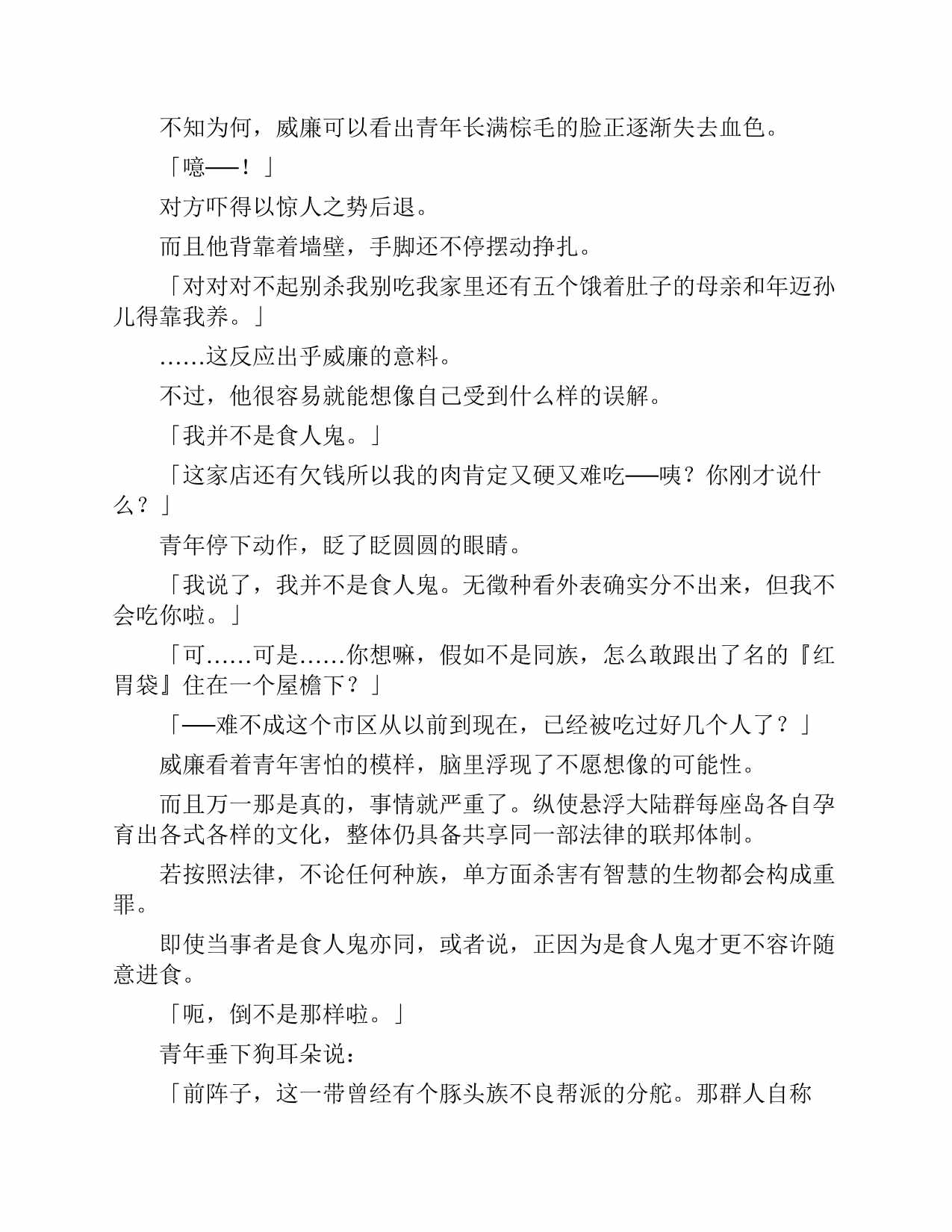 不知为何，威廉可以看出青年长满棕毛的脸正逐渐失去血色。

「噫──！」

对方吓得以惊人之势后退。

而且他背靠着墙壁，手脚还不停摆动挣扎。

「对对对不起别杀我别吃我家里还有五个饿着肚子的母亲和年迈孙儿得靠我养。」

……这反应出乎威廉的意料。

不过，他很容易就能想像自己受到什么样的误解。

「我并不是食人鬼。」

「这家店还有欠钱所以我的肉肯定又硬又难吃──咦？你刚才说什么？」

青年停下动作，眨了眨圆圆的眼睛。

「我说了，我并不是食人鬼。无徵种看外表确实分不出来，但我不会吃你啦。」

「可……可是……你想嘛，假如不是同族，怎么敢跟出了名的『红胃袋』住在一个屋檐下？」

「──难不成这个市区从以前到现在，已经被吃过好几个人了？」

威廉看着青年害怕的模样，脑里浮现了不愿想像的可能性。

而且万一那是真的，事情就严重了。纵使悬浮大陆群每座岛各自孕育出各式各样的文化，整体仍具备共享同一部法律的联邦体制。

若按照法律，不论任何种族，单方面杀害有智慧的生物都会构成重罪。

即使当事者是食人鬼亦同，或者说，正因为是食人鬼才更不容许随意进食。

「呃，倒不是那样啦。」

青年垂下狗耳朵说：

「前阵子，这一带曾经有个豚头族不良帮派的分舵。那群人自称